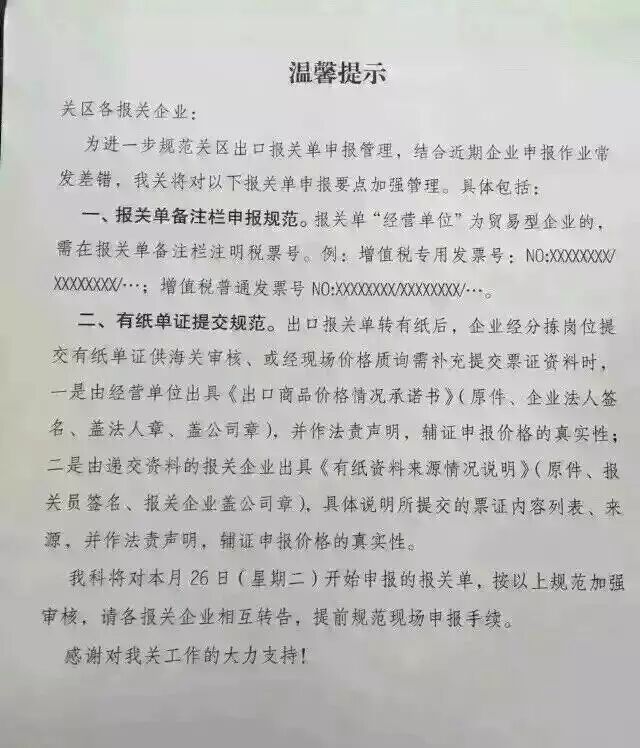 温馨提示

关区各报关企业：

为进一步规范关区出口报关单申报管理，结合近期企业申报作业常发差错，我关将对以下报关单申报要点加强管理。具体包括：

一、报关单备注栏申报规范。报关单“经营单位”为贸易型企业的，需在报关单备注栏注明税票号。例：增值税专用发票号：NO:XXXXXXXX/XXXXXXXX/…；增值税普通发票号NO:XXXXXXXX/XXXXXXXX/…。

二、有纸单证提交规范。出口报关单转有纸后，企业经分拣岗位提交有纸单证供海关审核、或经现场价格质询需补充提交票证资料时，一是由经营单位出具《出口商品价格情况承诺书》（原件、企业法人签名、盖法人章、盖公司章），并作法责声明，辅证申报价格的真实性；二是由递交资料的报关企业出具《有纸资料来源情况说明》（原件、报关员签名、报关企业盖公司章），具体说明所提交的票证内容列表、来源，并作法责声明，辅证申报价格的真实性。

我科将对本月26日（星期二）开始申报的报关单，按以上规范加强审核，请各报关企业相互转告，提前规范现场申报手续。

感谢对我关工作的大力支持！